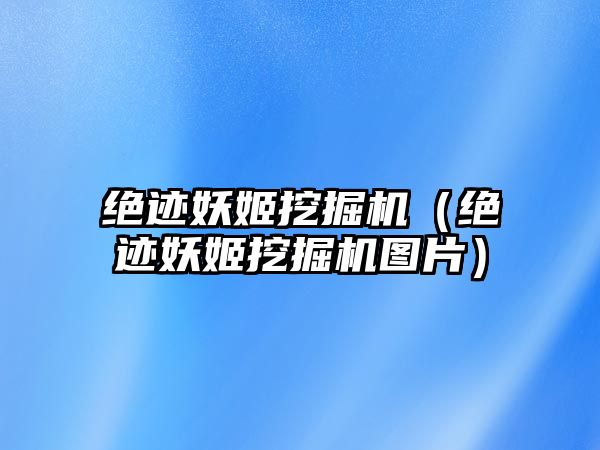 绝迹妖姬挖掘机（绝迹妖姬挖掘机图片）